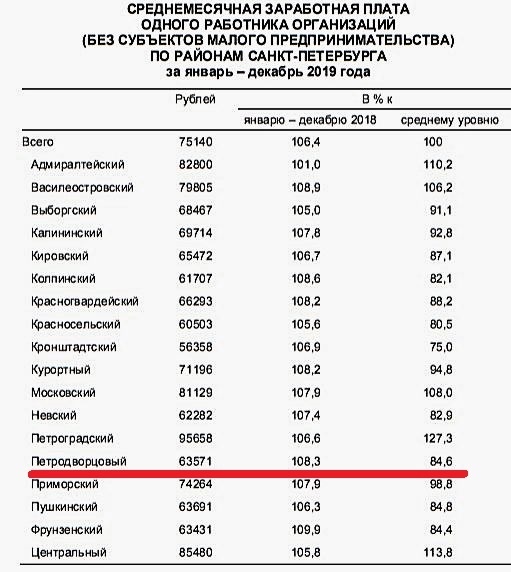 СРЕДНЕМЕСЯЧНАЯ ЗАРАБОТНАЯ ПЛАТА
ОДНОГО РАБОТНИКА ОРГАНИЗАЦИЙ
(БЕЗ СУБЪЕКТОВ МАЛОГО ПРЕДПРИНИМАТЕЛЬСТВА)
ПО РАЙОНАМ САНКТ-ПЕТЕРБУРГА
за январь – декабрь 2019 года

| | Рублей | В % к январю – декабрю 2018 | В % к среднему уровню |
|---|---|---|---|
| Всего | 75140 | 106,4 | 100 |
| Адмиралтейский | 82800 | 101,0 | 110,2 |
| Василеостровский | 79805 | 108,9 | 106,2 |
| Выборгский | 68467 | 105,0 | 91,1 |
| Калининский | 69714 | 107,8 | 92,8 |
| Кировский | 65472 | 106,7 | 87,1 |
| Колпинский | 61707 | 108,6 | 82,1 |
| Красногвардейский | 66293 | 108,2 | 88,2 |
| Красносельский | 60503 | 105,6 | 80,5 |
| Кронштадтский | 56358 | 106,9 | 75,0 |
| Курортный | 71196 | 108,2 | 94,8 |
| Московский | 81129 | 107,9 | 108,0 |
| Невский | 62282 | 107,4 | 82,9 |
| Петроградский | 95658 | 106,6 | 127,3 |
| Петродворцовый | 63571 | 108,3 | 84,6 |
| Приморский | 74264 | 107,9 | 98,8 |
| Пушкинский | 63691 | 106,3 | 84,8 |
| Фрунзенский | 63431 | 109,9 | 84,4 |
| Центральный | 85480 | 105,8 | 113,8 |